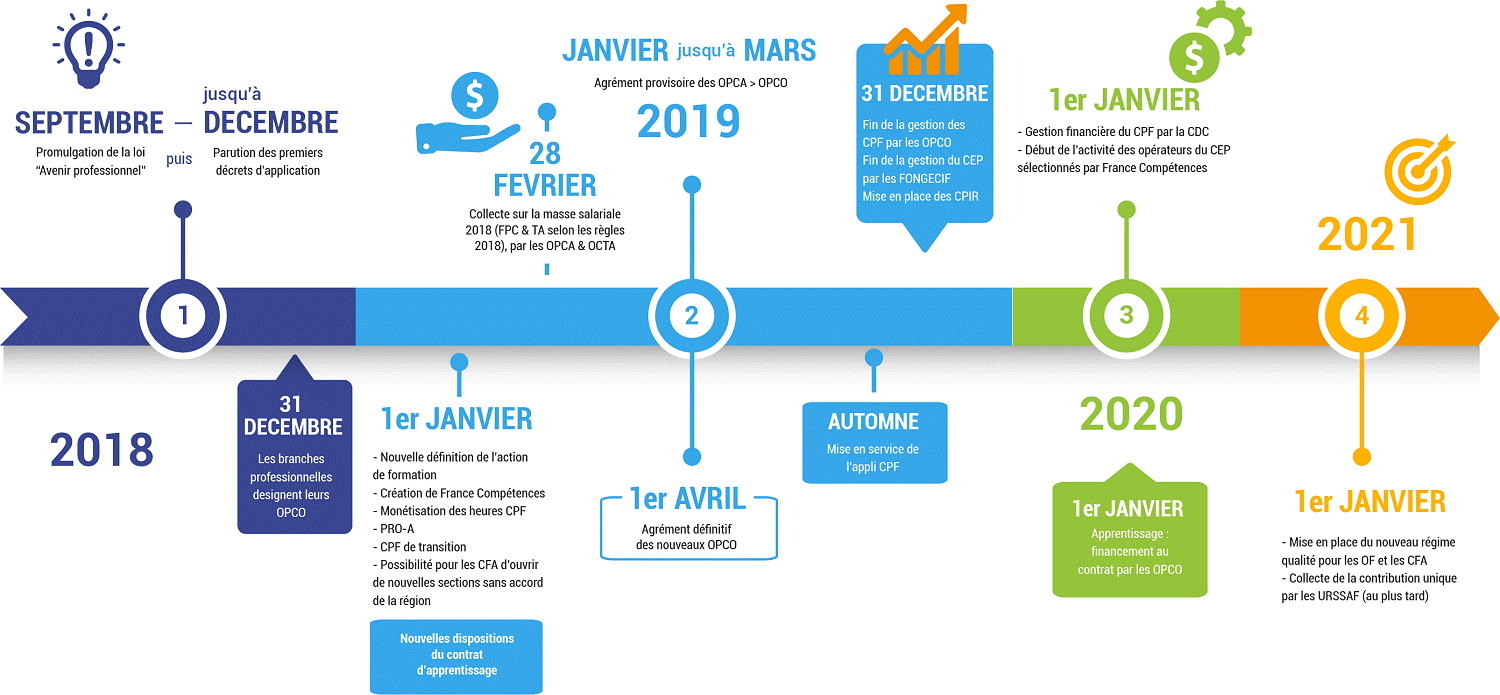 SEPTEMBRE — jusqu'à DECEMBRE

Promulgation de la loi "Avenir professionnel" puis Parution des premiers décrets d'application

1

2018

31 DECEMBRE

Les branches professionnelles designent leurs OPCO

28 FEVRIER

Collecte sur la masse salariale 2018 (FPC & TA selon les règles 2018), par les OPCA & OCTA

1er JANVIER

- Nouvelle définition de l'action de formation
- Création de France Compétences
- Monétisation des heures CPF
- PRO-A
- CPF de transition
- Possibilité pour les CFA d'ouvrir de nouvelles sections sans accord de la région

Nouvelles dispositions du contrat d'apprentissage

JANVIER jusqu'à MARS

Agrément provisoire des OPCA > OPCO

2019

2

1er AVRIL

Agrément définitif des nouveaux OPCO

31 DECEMBRE

Fin de la gestion des CPF par les OPCO
Fin de la gestion du CEP par les FONGECIF
Mise en place des CPIR

AUTOMNE

Mise en service de l'appli CPF

1er JANVIER

- Gestion financière du CPF par la CDC
- Début de l'activité des opérateurs du CEP sélectionnés par France Compétences

3

2020

1er JANVIER

Apprentissage : financement au contrat par les OPCO

2021

4

1er JANVIER

- Mise en place du nouveau régime qualité pour les OF et les CFA
- Collecte de la contribution unique par les URSSAF (au plus tard)